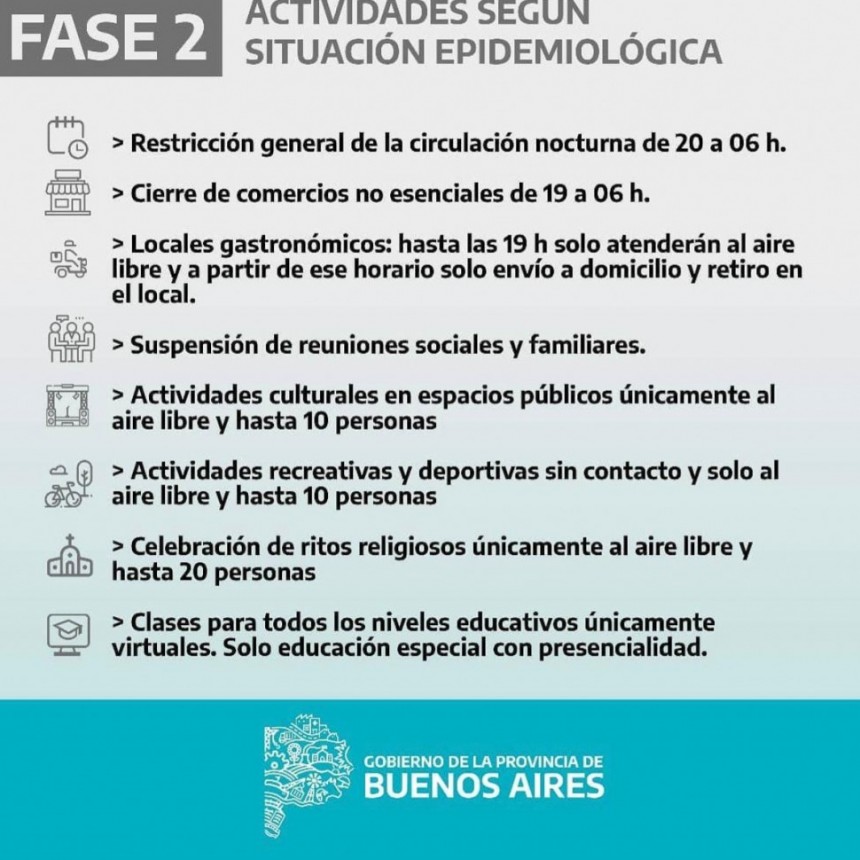 FASE 2 ACTIVIDADES SEGÚN SITUACIÓN EPIDEMIOLÓGICA

> Restricción general de la circulación nocturna de 20 a 06 h.

> Cierre de comercios no esenciales de 19 a 06 h.

> Locales gastronómicos: hasta las 19 h solo atenderán al aire libre y a partir de ese horario solo envío a domicilio y retiro en el local.

> Suspensión de reuniones sociales y familiares.

> Actividades culturales en espacios públicos únicamente al aire libre y hasta 10 personas

> Actividades recreativas y deportivas sin contacto y solo al aire libre y hasta 10 personas

> Celebración de ritos religiosos únicamente al aire libre y hasta 20 personas

> Clases para todos los niveles educativos únicamente virtuales. Solo educación especial con presencialidad.

GOBIERNO DE LA PROVINCIA DE
BUENOS AIRES